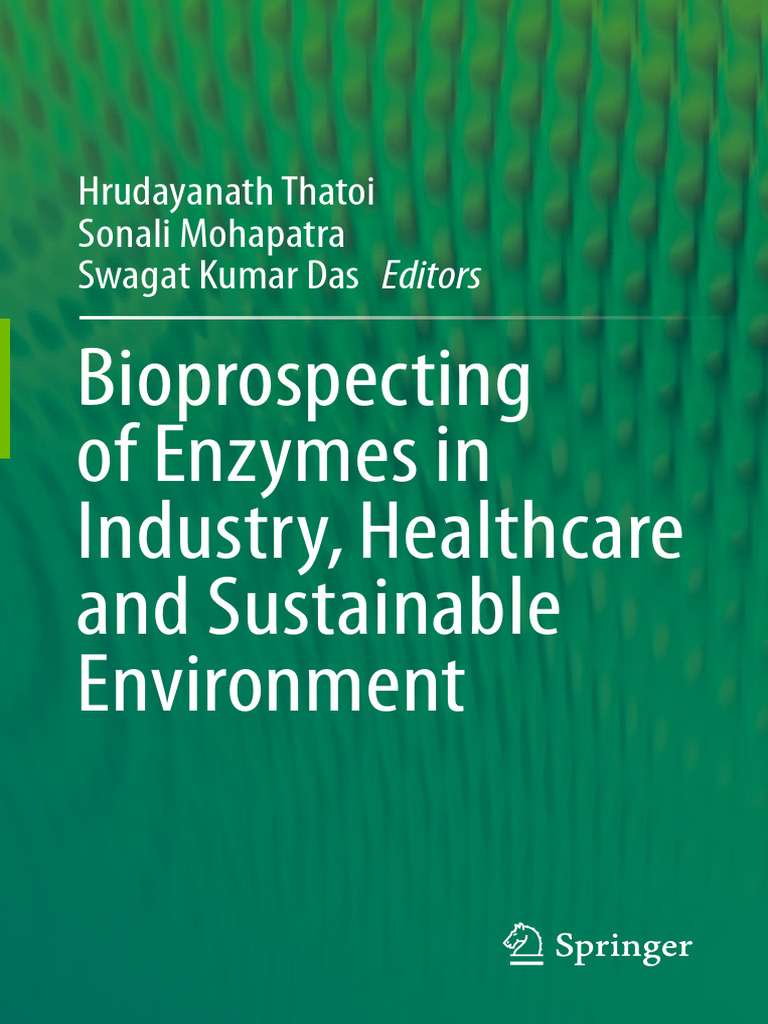 Hrudayanath Thatoi
Sonali Mohapatra
Swagat Kumar Das Editors

Bioprospecting of Enzymes in Industry, Healthcare and Sustainable Environment

Springer